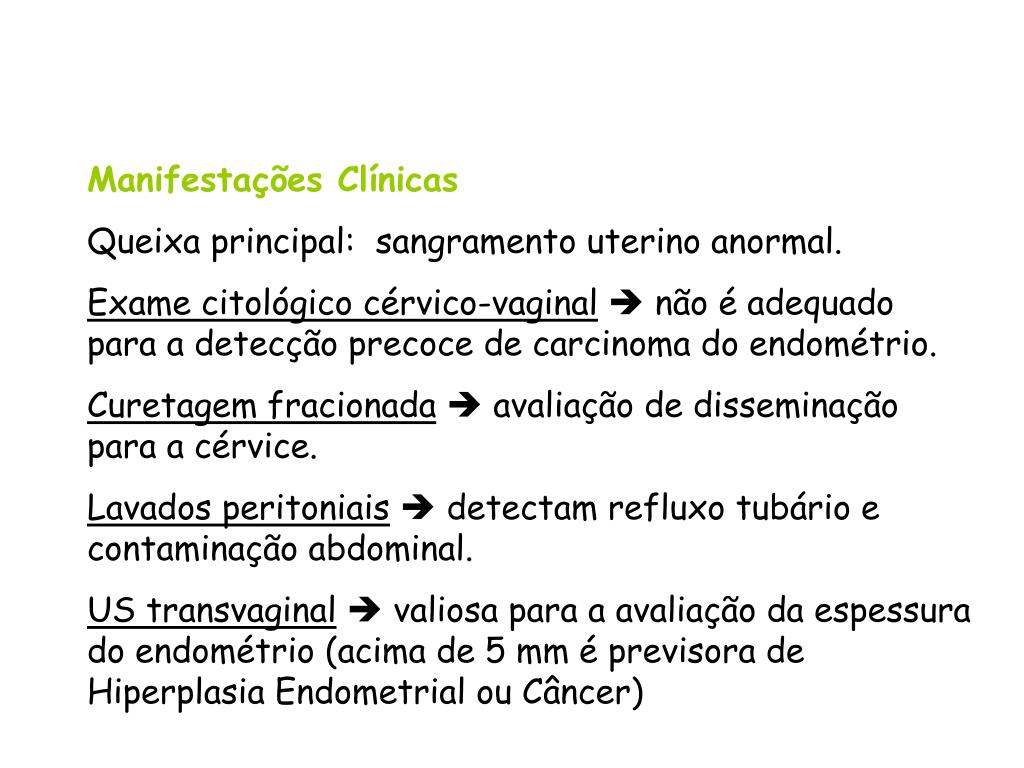 Manifestações Clínicas

Queixa principal: sangramento uterino anormal.

Exame citológico cérvico-vaginal ➔ não é adequado para a detecção precoce de carcinoma do endométrio.

Curetagem fracionada ➔ avaliação de disseminação para a cérvice.

Lavados peritoniais ➔ detectam refluxo tubário e contaminação abdominal.

US transvaginal ➔ valiosa para a avaliação da espessura do endométrio (acima de 5 mm é previsora de Hiperplasia Endometrial ou Câncer)